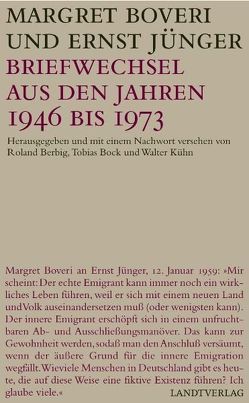 MARGRET BOVERI
UND ERNST JÜNGER
BRIEFWECHSEL
AUS DEN JAHREN
1946 BIS 1973

Herausgegeben und mit einem Nachwort versehen von Roland Berbig, Tobias Bock und Walter Kühn

Margret Boveri an Ernst Jünger, 12. Januar 1959: »Mir scheint: Der echte Emigrant kann immer noch ein wirkliches Leben führen, weil er sich mit einem neuen Land und Volk auseinandersetzen muß (oder wenigsten kann). Der innere Emigrant erschöpft sich in einem unfruchtbaren Ab- und Ausschließungsmanöver. Das kann zur Gewohnheit werden, sodaß man den Anschluß versäumt, wenn der äußere Grund für die innere Emigration wegfällt. Wieviele Menschen in Deutschland gibt es heute, die auf diese Weise eine fiktive Existenz führen? Ich glaube viele.«

LANDTVERLAG